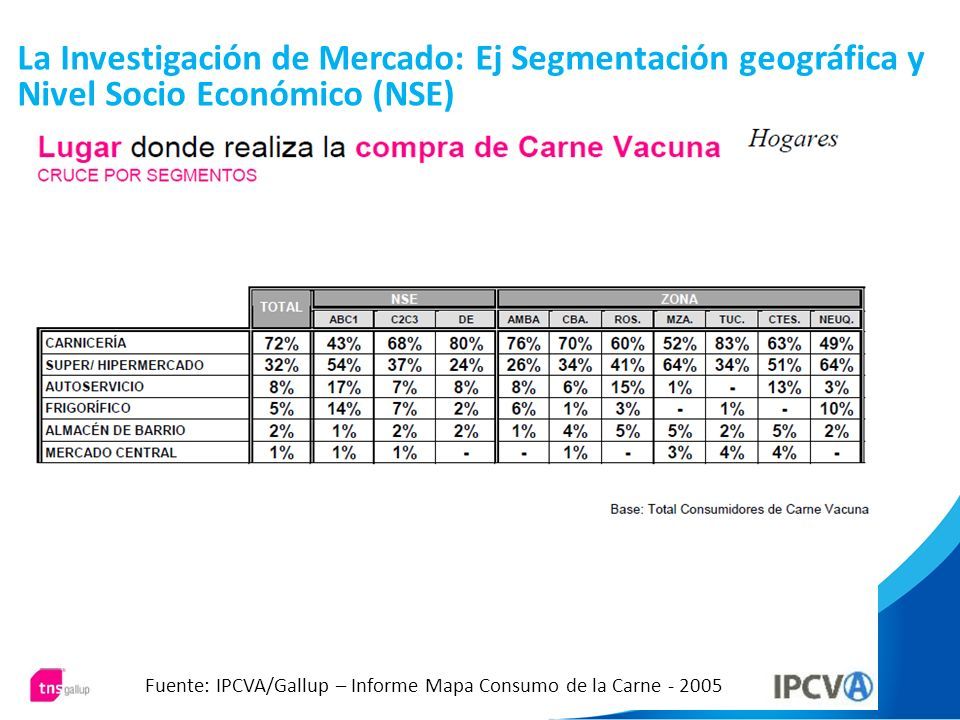 La Investigación de Mercado: Ej Segmentación geográfica y Nivel Socio Económico (NSE)

Lugar donde realiza la compra de Carne Vacuna

Hogares

CRUCE POR SEGMENTOS

| | TOTAL | NSE | | | ZONA | | | | | | |
|---|---|---|---|---|---|---|---|---|---|---|---|
| | | ABC1 | C2C3 | DE | AMBA | CBA. | ROS. | MZA. | TUC. | CTES. | NEUQ. |
| CARNICERÍA | 72% | 43% | 68% | 80% | 76% | 70% | 60% | 52% | 83% | 63% | 49% |
| SUPER/ HIPERMERCADO | 32% | 54% | 37% | 24% | 26% | 34% | 41% | 64% | 34% | 51% | 64% |
| AUTOSERVICIO | 8% | 17% | 7% | 8% | 8% | 6% | 15% | 1% | - | 13% | 3% |
| FRIGORÍFICO | 5% | 14% | 7% | 2% | 6% | 1% | 3% | - | 1% | - | 10% |
| ALMACÉN DE BARRIO | 2% | 1% | 2% | 2% | 1% | 4% | 5% | 5% | 2% | 5% | 2% |
| MERCADO CENTRAL | 1% | 1% | 1% | - | - | 1% | - | 3% | 4% | 4% | - |

Base: Total Consumidores de Carne Vacuna

tns gallup

Fuente: IPCVA/Gallup – Informe Mapa Consumo de la Carne - 2005

IPCVA